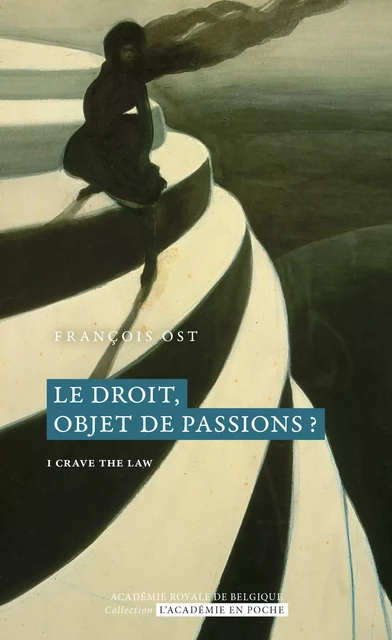 FRANÇOIS OST

LE DROIT, OBJET DE PASSIONS ?

I CRAVE THE LAW

ACADÉMIE ROYALE DE BELGIQUE
Collection L'ACADÉMIE EN POCHE